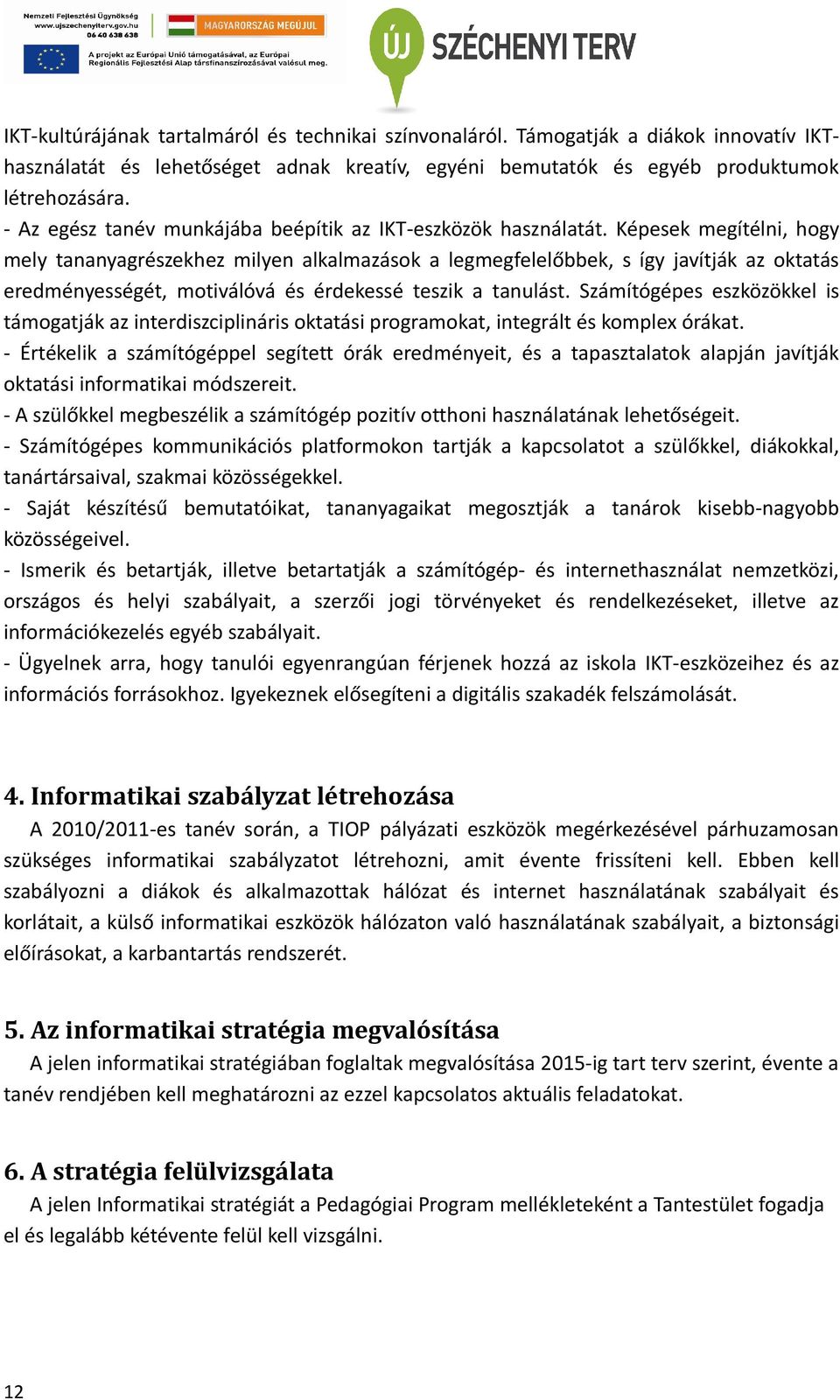 Nemzeti Fejlesztési Ügynökség
www.ujszechenyiterv.gov.hu
06 40 638 638

MAGYARORSZÁG MEGÚJUL

A projekt az Európai Unió támogatásával, az Európai Regionális Fejlesztési Alap társfinanszírozásával valósul meg.

ÚJ SZÉCHENYI TERV

IKT-kultúrájának tartalmáról és technikai színvonaláról. Támogatják a diákok innovatív IKT-használatát és lehetőséget adnak kreatív, egyéni bemutatók és egyéb produktumok létrehozására.
- Az egész tanév munkájába beépítik az IKT-eszközök használatát. Képesek megítélni, hogy mely tananyagrészekhez milyen alkalmazások a legmegfelelőbbek, s így javítják az oktatás eredményességét, motiválóvá és érdekessé teszik a tanulást. Számítógépes eszközökkel is támogatják az interdiszciplináris oktatási programokat, integrált és komplex órákat.
- Értékelik a számítógéppel segített órák eredményeit, és a tapasztalatok alapján javítják oktatási informatikai módszereit.
- A szülőkkel megbeszélik a számítógép pozitív otthoni használatának lehetőségeit.
- Számítógépes kommunikációs platformokon tartják a kapcsolatot a szülőkkel, diákokkal, tanártársaival, szakmai közösségekkel.
- Saját készítésű bemutatóikat, tananyagaikat megosztják a tanárok kisebb-nagyobb közösségeivel.
- Ismerik és betartják, illetve betartatják a számítógép- és internethasználat nemzetközi, országos és helyi szabályait, a szerzői jogi törvényeket és rendelkezéseket, illetve az információkezelés egyéb szabályait.
- Ügyelnek arra, hogy tanulói egyenrangúan férjenek hozzá az iskola IKT-eszközeihez és az információs forrásokhoz. Igyekeznek elősegíteni a digitális szakadék felszámolását.

4. Informatikai szabályzat létrehozása
A 2010/2011-es tanév során, a TIOP pályázati eszközök megérkezésével párhuzamosan szükséges informatikai szabályzatot létrehozni, amit évente frissíteni kell. Ebben kell szabályozni a diákok és alkalmazottak hálózat és internet használatának szabályait és korlátait, a külső informatikai eszközök hálózaton való használatának szabályait, a biztonsági előírásokat, a karbantartás rendszerét.

5. Az informatikai stratégia megvalósítása
A jelen informatikai stratégiában foglaltak megvalósítása 2015-ig tart terv szerint, évente a tanév rendjében kell meghatározni az ezzel kapcsolatos aktuális feladatokat.

6. A stratégia felülvizsgálata
A jelen Informatikai stratégiát a Pedagógiai Program mellékleteként a Tantestület fogadja el és legalább kétévente felül kell vizsgálni.

12